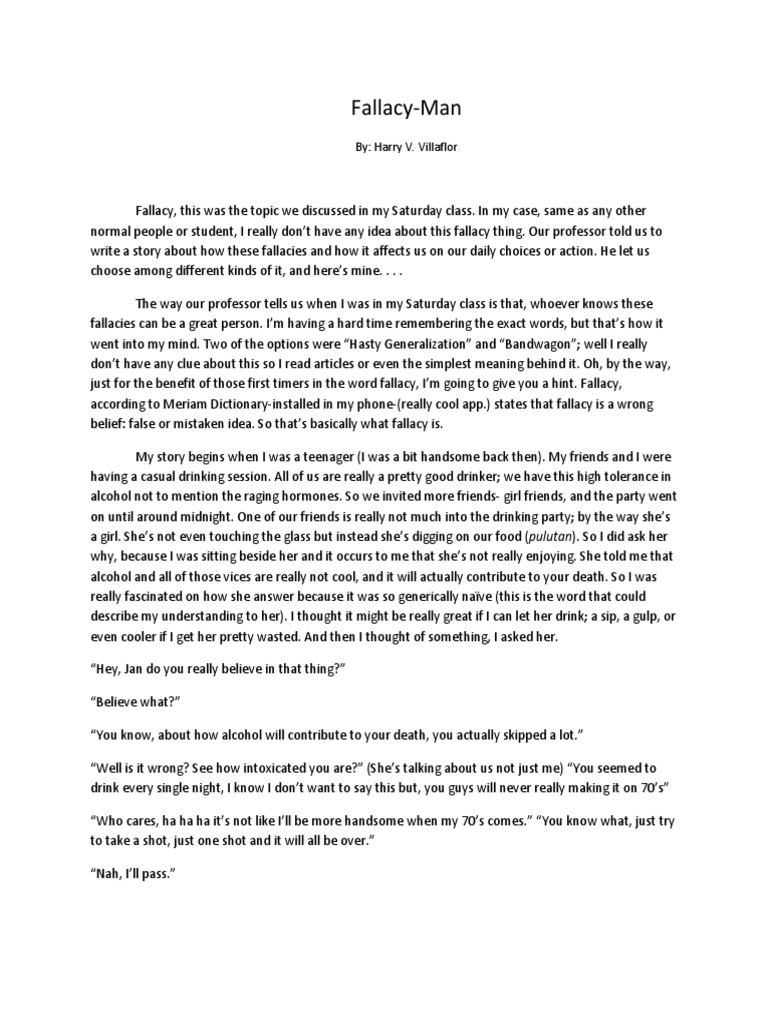 Fallacy-Man

By: Harry V. Villaflor

Fallacy, this was the topic we discussed in my Saturday class. In my case, same as any other normal people or student, I really don't have any idea about this fallacy thing. Our professor told us to write a story about how these fallacies and how it affects us on our daily choices or action. He let us choose among different kinds of it, and here's mine. . . .

The way our professor tells us when I was in my Saturday class is that, whoever knows these fallacies can be a great person. I'm having a hard time remembering the exact words, but that's how it went into my mind. Two of the options were "Hasty Generalization" and "Bandwagon"; well I really don't have any clue about this so I read articles or even the simplest meaning behind it. Oh, by the way, just for the benefit of those first timers in the word fallacy, I'm going to give you a hint. Fallacy, according to Meriam Dictionary-installed in my phone-(really cool app.) states that fallacy is a wrong belief: false or mistaken idea. So that's basically what fallacy is.

My story begins when I was a teenager (I was a bit handsome back then). My friends and I were having a casual drinking session. All of us are really a pretty good drinker; we have this high tolerance in alcohol not to mention the raging hormones. So we invited more friends- girl friends, and the party went on until around midnight. One of our friends is really not much into the drinking party; by the way she's a girl. She's not even touching the glass but instead she's digging on our food (pulutan). So I did ask her why, because I was sitting beside her and it occurs to me that she's not really enjoying. She told me that alcohol and all of those vices are really not cool, and it will actually contribute to your death. So I was really fascinated on how she answer because it was so generically naïve (this is the word that could describe my understanding to her). I thought it might be really great if I can let her drink; a sip, a gulp, or even cooler if I get her pretty wasted. And then I thought of something, I asked her.

"Hey, Jan do you really believe in that thing?"

"Believe what?"

"You know, about how alcohol will contribute to your death, you actually skipped a lot."

"Well is it wrong? See how intoxicated you are?" (She's talking about us not just me) "You seemed to drink every single night, I know I don't want to say this but, you guys will never really making it on 70's"

"Who cares, ha ha ha it's not like I'll be more handsome when my 70's comes." "You know what, just try to take a shot, just one shot and it will all be over."

"Nah, I'll pass."